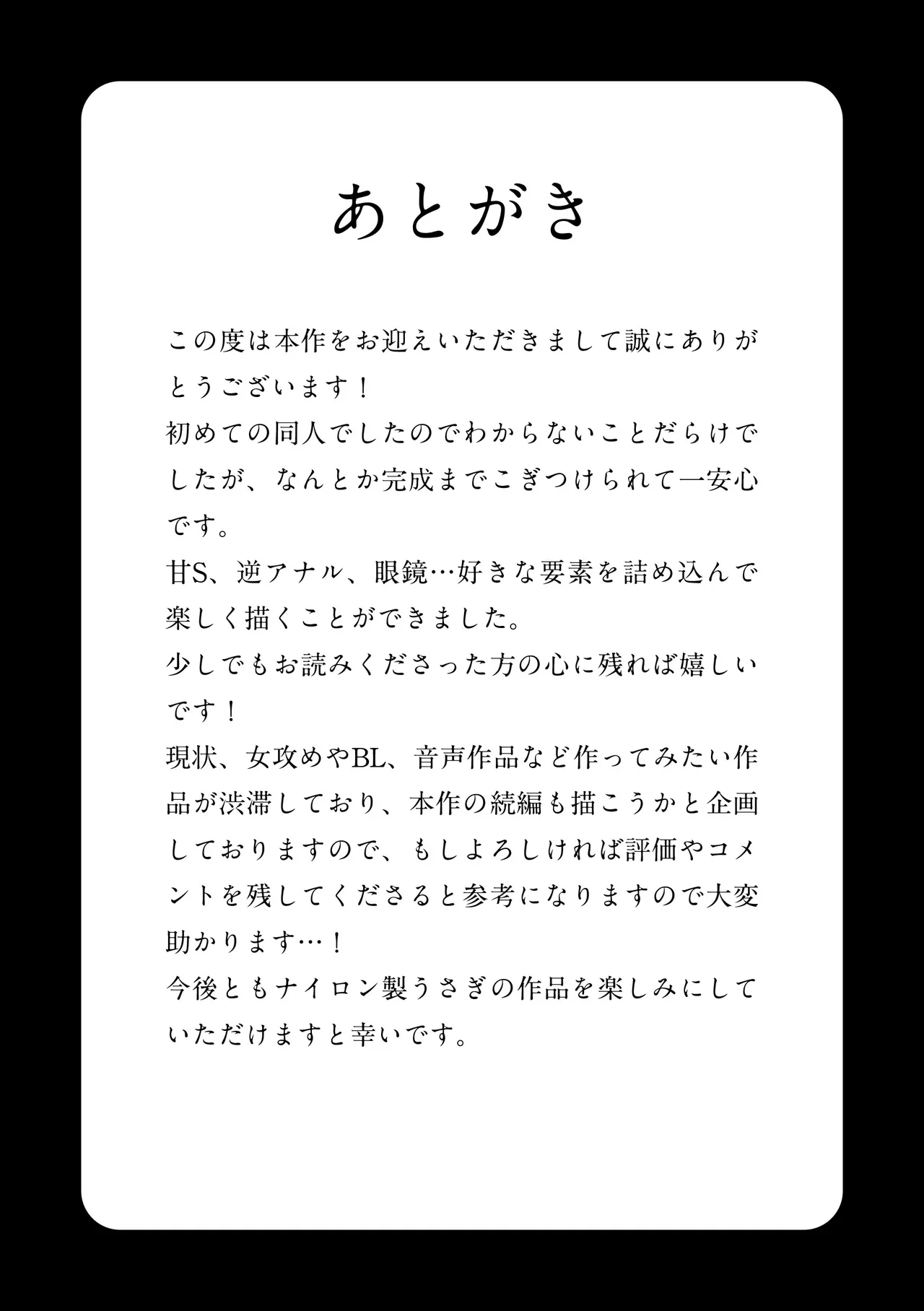 あとがき

この度は本作をお迎えいただきまして誠にありがとうございます！
初めての同人でしたのでわからないことだらけでしたが、なんとか完成までこぎつけられて一安心です。
甘S、逆アナル、眼鏡…好きな要素を詰め込んで楽しく描くことができました。
少しでもお読みくださった方の心に残れば嬉しいです！
現状、女攻めやBL、音声作品など作ってみたい作品が渋滞しており、本作の続編も描こうかと企画しておりますので、もしよろしければ評価やコメントを残してくださると参考になりますので大変助かります…！
今後ともナイロン製うさぎの作品を楽しみにしていただけますと幸いです。